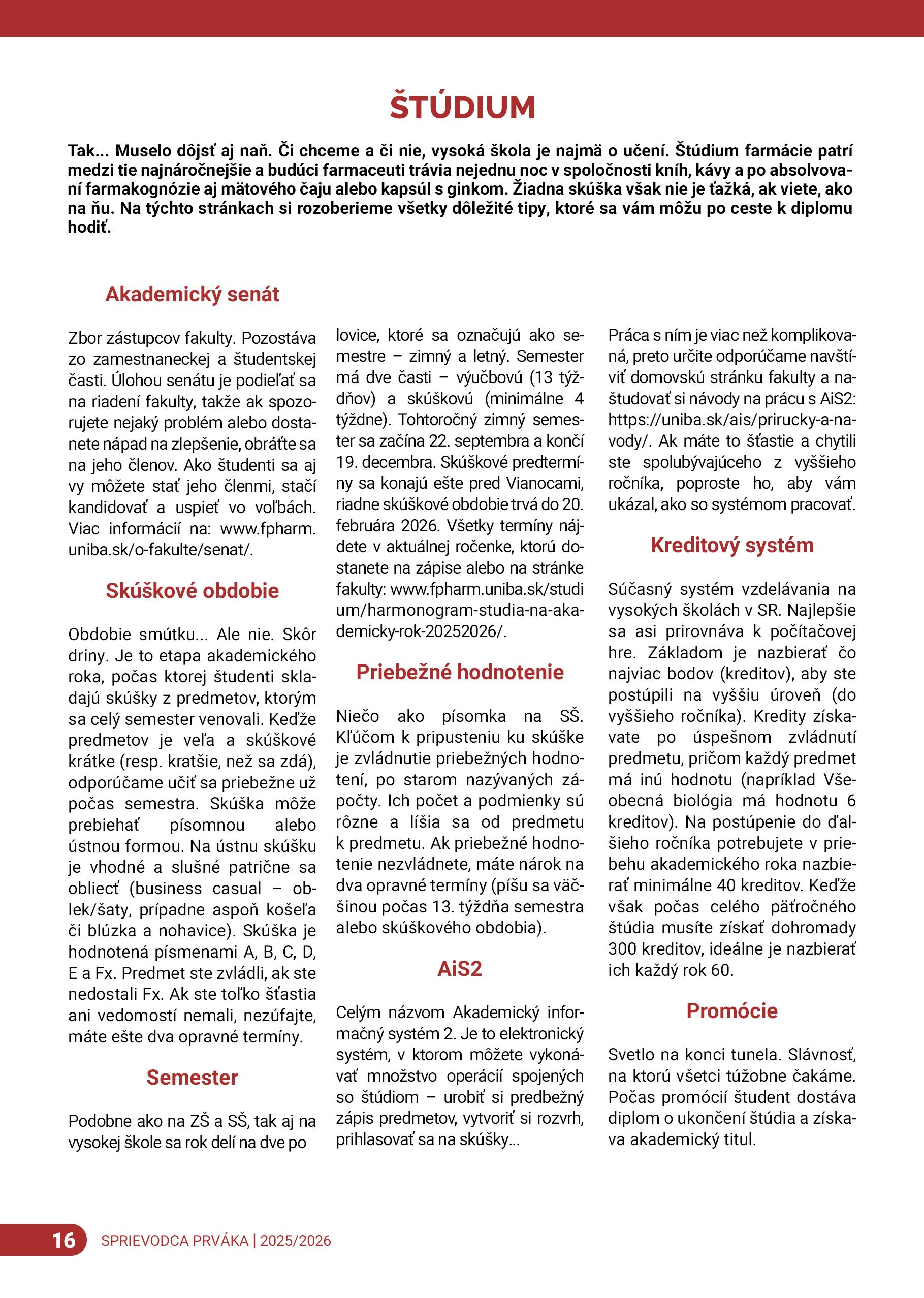 ŠTÚDIUM

Tak... Muselo dôjsť aj naň. Či chceme a či nie, vysoká škola je najmä o učení. Štúdium farmácie patrí medzi tie najnáročnejšie a budúci farmaceuti trávia nejednu noc v spoločnosti kníh, kávy a po absolvovaní farmakognózie aj mätového čaju alebo kapsúl s ginkom. Žiadna skúška však nie je ťažká, ak viete, ako na ňu. Na týchto stránkach si rozoberieme všetky dôležité tipy, ktoré sa vám môžu po ceste k diplomu hodiť.

Akademický senát

Zbor zástupcov fakulty. Pozostáva zo zamestnaneckej a študentskej časti. Úlohou senátu je podieľať sa na riadení fakulty, takže ak spozorujete nejaký problém alebo dostanete nápad na zlepšenie, obráťte sa na jeho členov. Ako študenti sa aj vy môžete stať jeho členmi, stačí kandidovať a uspieť vo voľbách. Viac informácií na: www.fpharm.uniba.sk/o-fakulte/senat/.

Skúškové obdobie

Obdobie smútku... Ale nie. Skôr driny. Je to etapa akademického roka, počas ktorej študenti skladajú skúšky z predmetov, ktorým sa celý semester venovali. Keďže predmetov je veľa a skúškové krátke (resp. kratšie, než sa zdá), odporúčame učiť sa priebežne už počas semestra. Skúška môže prebiehať písomnou alebo ústnou formou. Na ústnu skúšku je vhodné a slušné patrične sa obliecť (business casual – oblek/šaty, prípadne aspoň košeľa či blúzka a nohavice). Skúška je hodnotená písmenami A, B, C, D, E a Fx. Predmet ste zvládli, ak ste nedostali Fx. Ak ste toľko šťastia ani vedomostí nemali, nezúfajte, máte ešte dva opravné termíny.

Semester

Podobne ako na ZŠ a SŠ, tak aj na vysokej škole sa rok delí na dve polovice, ktoré sa označujú ako semestre – zimný a letný. Semester má dve časti – výučbovú (13 týždňov) a skúškovú (minimálne 4 týždne). Tohtoročný zimný semester sa začína 22. septembra a končí 19. decembra. Skúškové predtermíny sa konajú ešte pred Vianocami, riadne skúškové obdobie trvá do 20. februára 2026. Všetky termíny nájdete v aktuálnej ročenke, ktorú dostanete na zápise alebo na stránke fakulty: www.fpharm.uniba.sk/studium/harmonogram-studia-na-akademicky-rok-20252026/.

Priebežné hodnotenie

Niečo ako písomka na SŠ. Kľúčom k pripusteniu ku skúške je zvládnutie priebežných hodnotení, po starom nazývaných zápočty. Ich počet a podmienky sú rôzne a líšia sa od predmetu k predmetu. Ak priebežné hodnotenie nezvládnete, máte nárok na dva opravné termíny (píšu sa väčšinou počas 13. týždňa semestra alebo skúškového obdobia).

AiS2

Celým názvom Akademický informačný systém 2. Je to elektronický systém, v ktorom môžete vykonávať množstvo operácií spojených so štúdiom – urobiť si predbežný zápis predmetov, vytvoriť si rozvrh, prihlasovať sa na skúšky... Práca s ním je viac než komplikovaná, preto určite odporúčame navštíviť domovskú stránku fakulty a naštudovať si návody na prácu s AiS2: https://uniba.sk/ais/prirucky-a-navody/. Ak máte to šťastie a chytili ste spolubývajúceho z vyššieho ročníka, poproste ho, aby vám ukázal, ako so systémom pracovať.

Kreditový systém

Súčasný systém vzdelávania na vysokých školách v SR. Najlepšie sa asi prirovnáva k počítačovej hre. Základom je nazbierať čo najviac bodov (kreditov), aby ste postúpili na vyššiu úroveň (do vyššieho ročníka). Kredity získavate po úspešnom zvládnutí predmetu, pričom každý predmet má inú hodnotu (napríklad Všeobecná biológia má hodnotu 6 kreditov). Na postúpenie do ďalšieho ročníka potrebujete v priebehu akademického roka nazbierať minimálne 40 kreditov. Keďže však počas celého päťročného štúdia musíte získať dohromady 300 kreditov, ideálne je nazbierať ich každý rok 60.

Promócie

Svetlo na konci tunela. Slávnosť, na ktorú všetci túžobne čakáme. Počas promócií študent dostáva diplom o ukončení štúdia a získava akademický titul.

16 SPRIEVODCA PRVÁKA | 2025/2026